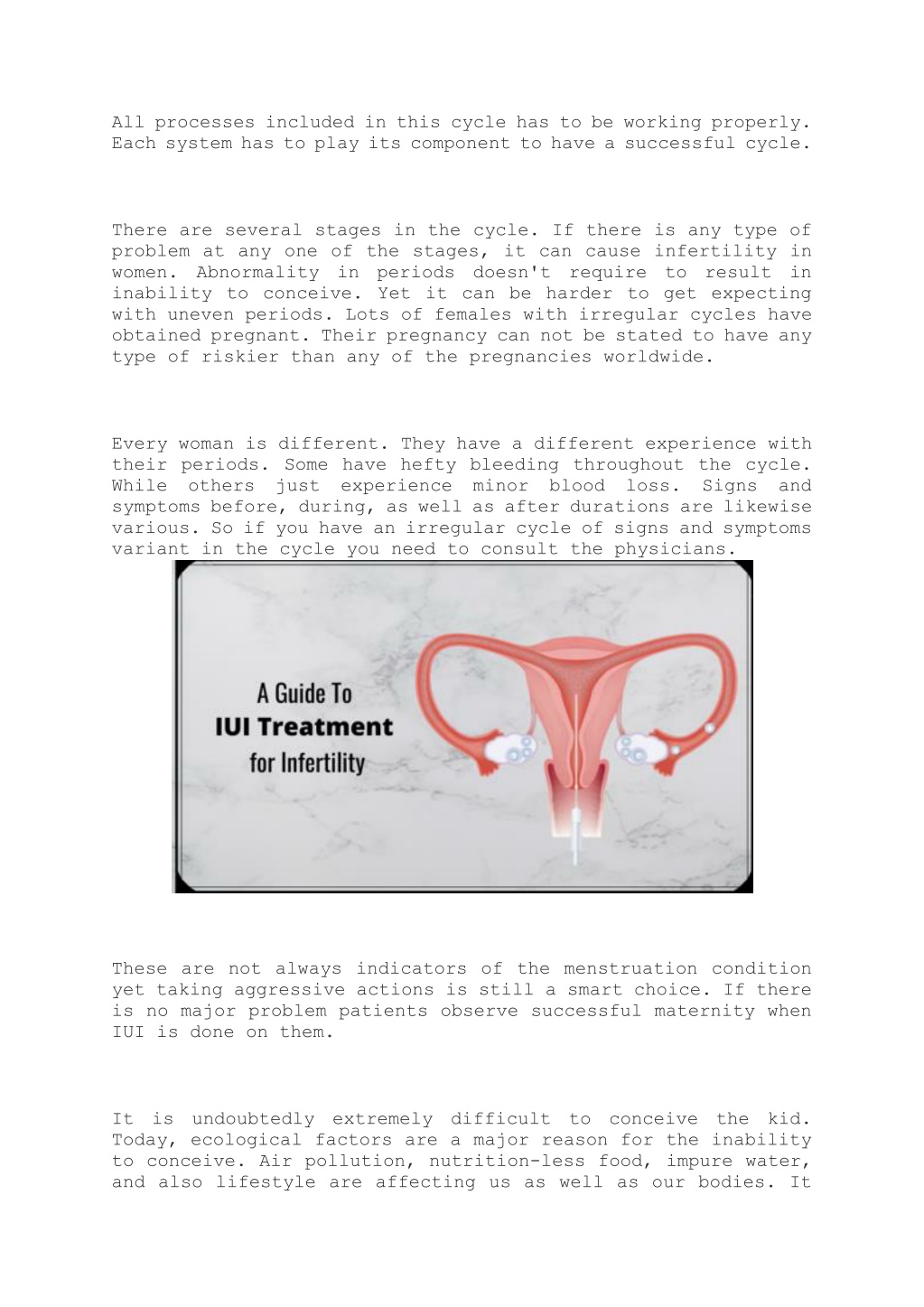 All processes included in this cycle has to be working properly. Each system has to play its component to have a successful cycle.

There are several stages in the cycle. If there is any type of problem at any one of the stages, it can cause infertility in women. Abnormality in periods doesn't require to result in inability to conceive. Yet it can be harder to get expecting with uneven periods. Lots of females with irregular cycles have obtained pregnant. Their pregnancy can not be stated to have any type of riskier than any of the pregnancies worldwide.

Every woman is different. They have a different experience with their periods. Some have hefty bleeding throughout the cycle. While others just experience minor blood loss. Signs and symptoms before, during, as well as after durations are likewise various. So if you have an irregular cycle of signs and symptoms variant in the cycle you need to consult the physicians.

A Guide To
IUI Treatment
for Infertility

These are not always indicators of the menstruation condition yet taking aggressive actions is still a smart choice. If there is no major problem patients observe successful maternity when IUI is done on them.

It is undoubtedly extremely difficult to conceive the kid. Today, ecological factors are a major reason for the inability to conceive. Air pollution, nutrition-less food, impure water, and also lifestyle are affecting us as well as our bodies. It